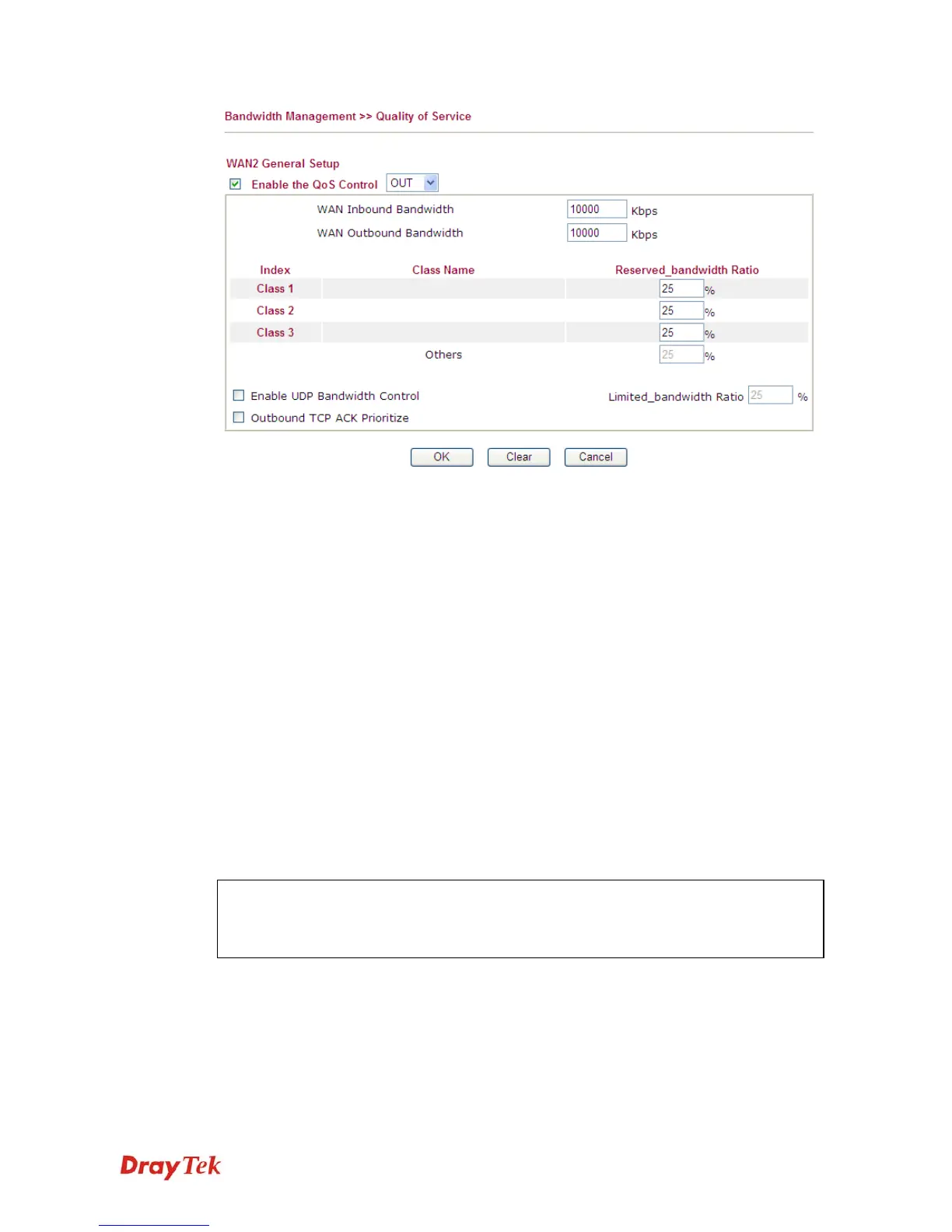 Bandwidth Management >> Quality of Service

WAN2 General Setup

☑ Enable the QoS Control OUT

WAN Inbound Bandwidth 10000 Kbps

WAN Outbound Bandwidth 10000 Kbps

| Index | Class Name | Reserved_bandwidth Ratio |
|---|---|---|
| Class 1 | | 25 % |
| Class 2 | | 25 % |
| Class 3 | | 25 % |
| | Others | 25 % |

☐ Enable UDP Bandwidth Control Limited_bandwidth Ratio 25 %

☐ Outbound TCP ACK Prioritize

OK Clear Cancel

DrayTek